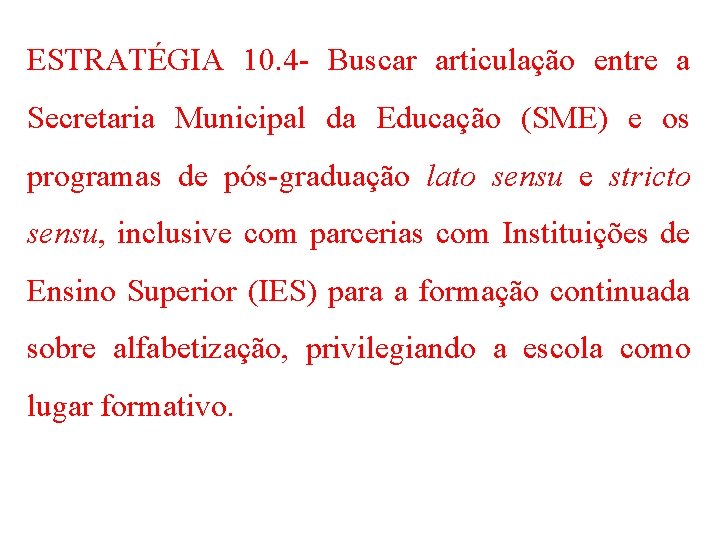 ESTRATÉGIA 10.4- Buscar articulação entre a Secretaria Municipal da Educação (SME) e os programas de pós-graduação lato sensu e stricto sensu, inclusive com parcerias com Instituições de Ensino Superior (IES) para a formação continuada sobre alfabetização, privilegiando a escola como lugar formativo.